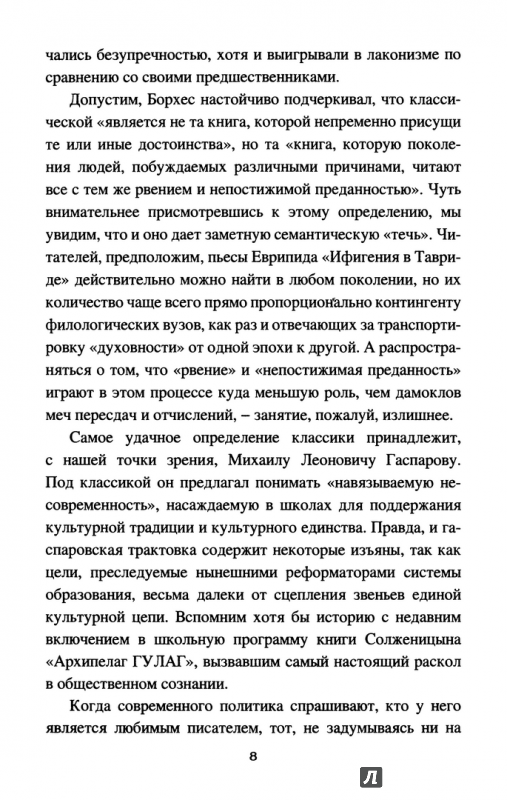 чались безупречностью, хотя и выигрывали в лаконизме по сравнению со своими предшественниками.

Допустим, Борхес настойчиво подчеркивал, что классической «является не та книга, которой непременно присущи те или иные достоинства», но та «книга, которую поколения людей, побуждаемых различными причинами, читают все с тем же рвением и непостижимой преданностью». Чуть внимательнее присмотревшись к этому определению, мы увидим, что и оно дает заметную семантическую «течь». Читателей, предположим, пьесы Еврипида «Ифигения в Тавриде» действительно можно найти в любом поколении, но их количество чаще всего прямо пропорционально контингенту филологических вузов, как раз и отвечающих за транспортировку «духовности» от одной эпохи к другой. А распространяться о том, что «рвение» и «непостижимая преданность» играют в этом процессе куда меньшую роль, чем дамоклов меч пересдач и отчислений, – занятие, пожалуй, излишнее.

Самое удачное определение классики принадлежит, с нашей точки зрения, Михаилу Леоновичу Гаспарову. Под классикой он предлагал понимать «навязываемую несовременность», насаждаемую в школах для поддержания культурной традиции и культурного единства. Правда, и гаспаровская трактовка содержит некоторые изъяны, так как цели, преследуемые нынешними реформаторами системы образования, весьма далеки от сцепления звеньев единой культурной цепи. Вспомним хотя бы историю с недавним включением в школьную программу книги Солженицына «Архипелаг ГУЛАГ», вызвавшим самый настоящий раскол в общественном сознании.

Когда современного политика спрашивают, кто у него является любимым писателем, тот, не задумываясь ни на

8